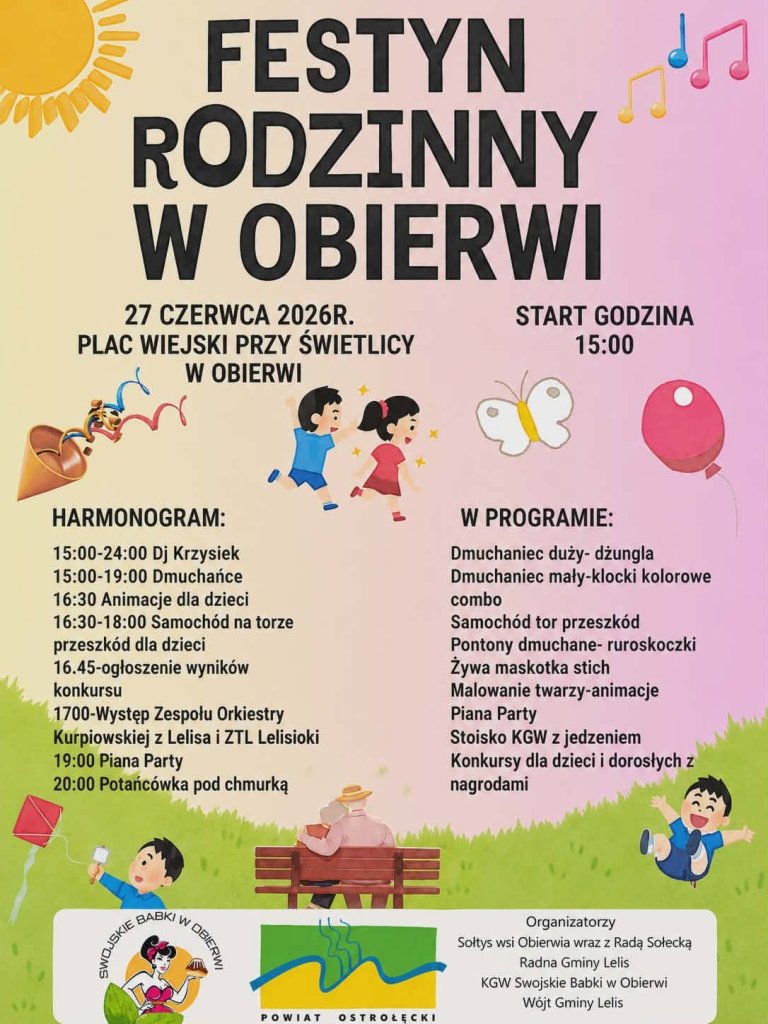 FESTYN RODZINNY W OBIERWI

27 CZERWCA 2026R.
PLAC WIEJSKI PRZY ŚWIETLICY
W OBIERWI

START GODZINA
15:00

HARMONOGRAM:

15:00-24:00 Dj Krzysiek
15:00-19:00 Dmuchańce
16:30 Animacje dla dzieci
16:30-18:00 Samochód na torze przeszkód dla dzieci
16.45-ogłoszenie wyników konkursu
1700-Występ Zespołu Orkiestry Kurpiowskiej z Lelisa i ZTL Lelisioki
19:00 Piana Party
20:00 Potańcówka pod chmurką

W PROGRAMIE:

Dmuchaniec duży- dżungla
Dmuchaniec mały-klocki kolorowe combo
Samochód tor przeszkód
Pontony dmuchane- ruroskoczki
Żywa maskotka stich
Malowanie twarzy-animacje
Piana Party
Stoisko KGW z jedzeniem
Konkursy dla dzieci i dorosłych z nagrodami

SWOJSKIE BABKI W OBIERWI

POWIAT OSTROŁĘCKI

Organizatorzy
Sołtys wsi Obierwia wraz z Radą Sołecką
Radna Gminy Lelis
KGW Swojskie Babki w Obierwi
Wójt Gminy Lelis